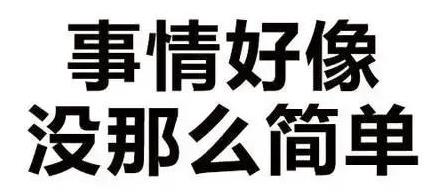 事情好像
没那么简单